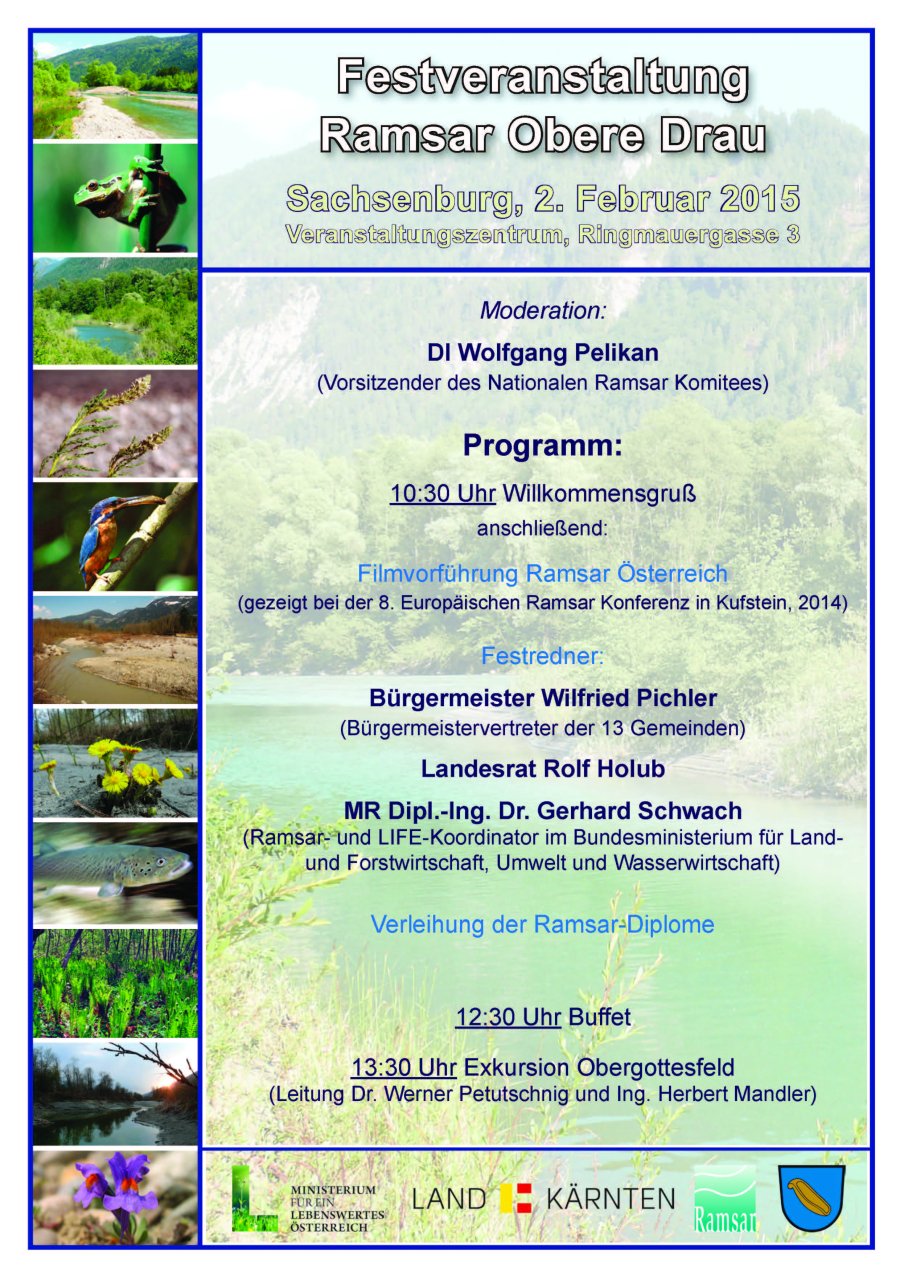 Festveranstaltung
Ramsar Obere Drau

Sachsenburg, 2. Februar 2015
Veranstaltungszentrum, Ringmauergasse 3

Moderation:

DI Wolfgang Pelikan
(Vorsitzender des Nationalen Ramsar Komitees)

Programm:

10:30 Uhr Willkommensgruß
anschließend:

Filmvorführung Ramsar Österreich
(gezeigt bei der 8. Europäischen Ramsar Konferenz in Kufstein, 2014)

Festredner:

Bürgermeister Wilfried Pichler
(Bürgermeistervertreter der 13 Gemeinden)

Landesrat Rolf Holub

MR Dipl.-Ing. Dr. Gerhard Schwach
(Ramsar- und LIFE-Koordinator im Bundesministerium für Land- und Forstwirtschaft, Umwelt und Wasserwirtschaft)

Verleihung der Ramsar-Diplome

12:30 Uhr Buffet

13:30 Uhr Exkursion Obergottesfeld
(Leitung Dr. Werner Petutschnig und Ing. Herbert Mandler)

MINISTERIUM FÜR EIN LEBENSWERTES ÖSTERREICH

LAND KÄRNTEN

Ramsar